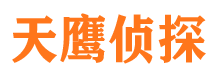 天鹰侦探